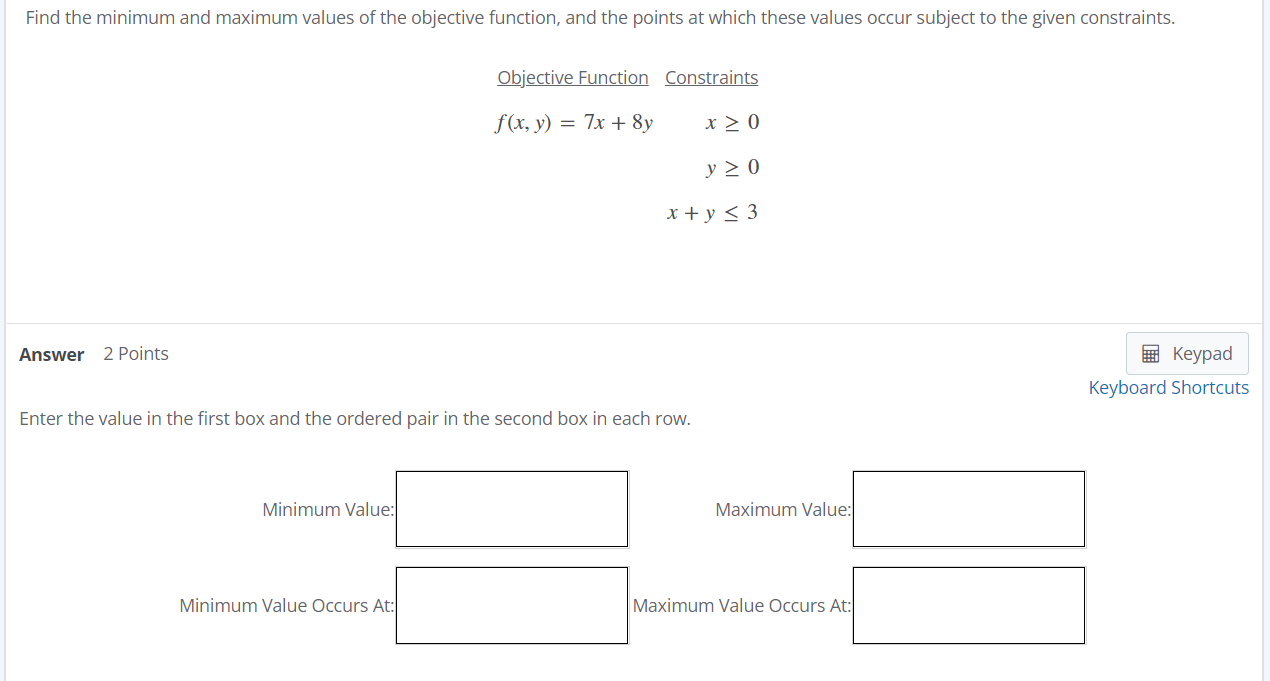 Find the minimum and maximum values of the objective function, and the points at which these values occur subject to the given constraints.

| Objective Function | Constraints |
|---|---|
| $f(x, y) = 7x + 8y$ | $x \geq 0$ |
| | $y \geq 0$ |
| | $x + y \leq 3$ |

Answer 2 Points

Keypad
Keyboard Shortcuts

Enter the value in the first box and the ordered pair in the second box in each row.

Minimum Value:

Maximum Value:

Minimum Value Occurs At:

Maximum Value Occurs At: